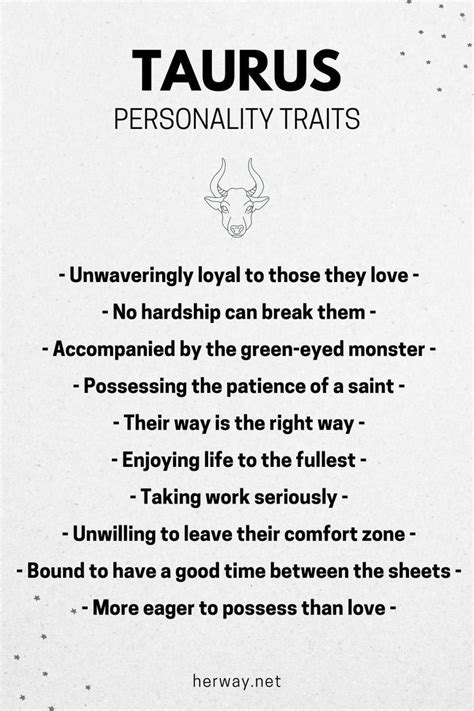 TAURUS
PERSONALITY TRAITS

- Unwaveringly loyal to those they love -
- No hardship can break them -
- Accompanied by the green-eyed monster -
- Possessing the patience of a saint -
- Their way is the right way -
- Enjoying life to the fullest -
- Taking work seriously -
- Unwilling to leave their comfort zone -
- Bound to have a good time between the sheets -
- More eager to possess than love -

herway.net